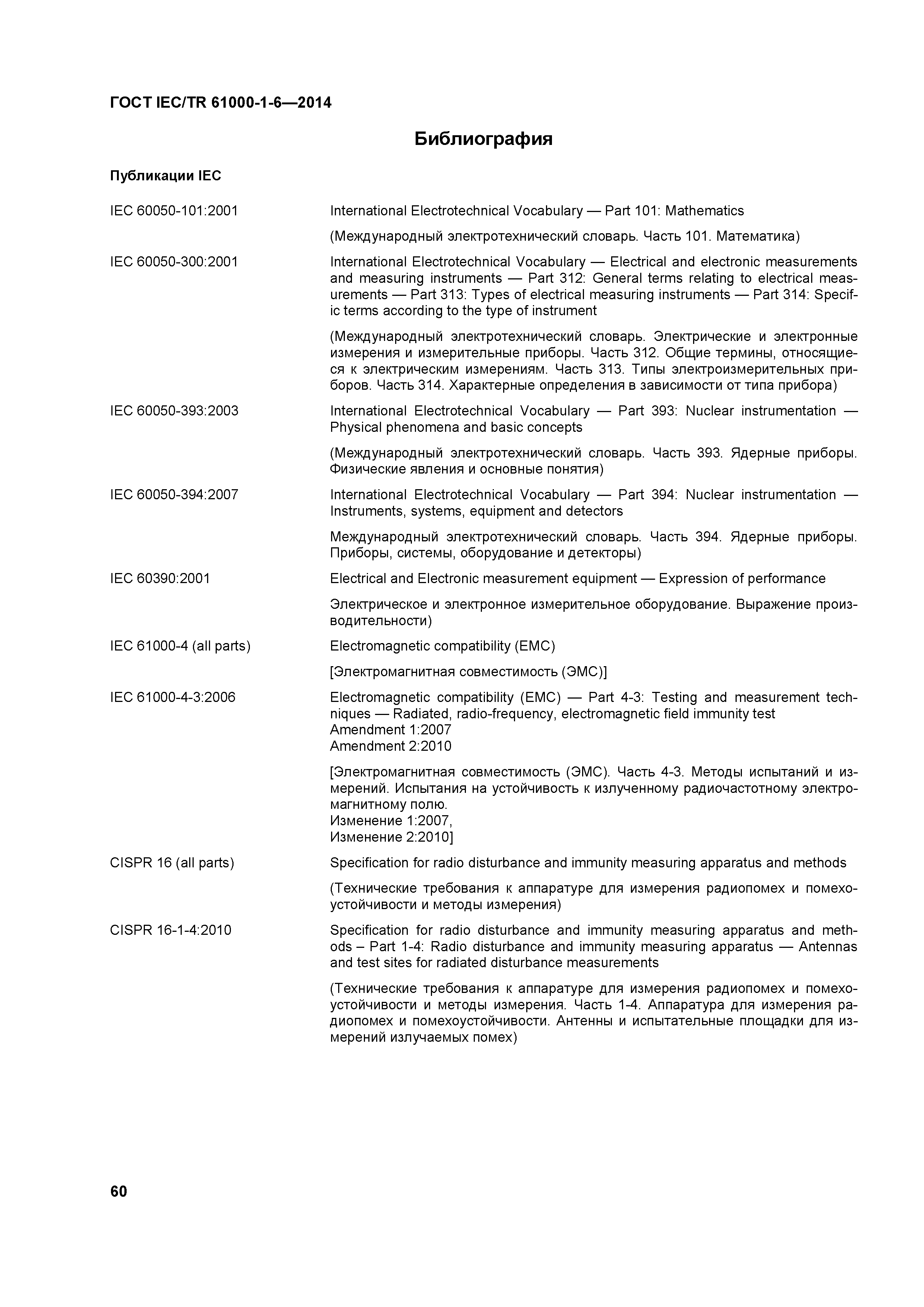 ГОСТ IEC/TR 61000-1-6—2014

Библиография

Публикации IEC

IEC 60050-101:2001 International Electrotechnical Vocabulary — Part 101: Mathematics

(Международный электротехнический словарь. Часть 101. Математика)

IEC 60050-300:2001 International Electrotechnical Vocabulary — Electrical and electronic measurements and measuring instruments — Part 312: General terms relating to electrical measurements — Part 313: Types of electrical measuring instruments — Part 314: Specific terms according to the type of instrument

(Международный электротехнический словарь. Электрические и электронные измерения и измерительные приборы. Часть 312. Общие термины, относящиеся к электрическим измерениям. Часть 313. Типы электроизмерительных приборов. Часть 314. Характерные определения в зависимости от типа прибора)

IEC 60050-393:2003 International Electrotechnical Vocabulary — Part 393: Nuclear instrumentation — Physical phenomena and basic concepts

(Международный электротехнический словарь. Часть 393. Ядерные приборы. Физические явления и основные понятия)

IEC 60050-394:2007 International Electrotechnical Vocabulary — Part 394: Nuclear instrumentation — Instruments, systems, equipment and detectors

Международный электротехнический словарь. Часть 394. Ядерные приборы. Приборы, системы, оборудование и детекторы)

IEC 60390:2001 Electrical and Electronic measurement equipment — Expression of performance

Электрическое и электронное измерительное оборудование. Выражение производительности)

IEC 61000-4 (all parts) Electromagnetic compatibility (EMC)

[Электромагнитная совместимость (ЭМС)]

IEC 61000-4-3:2006 Electromagnetic compatibility (EMC) — Part 4-3: Testing and measurement techniques — Radiated, radio-frequency, electromagnetic field immunity test
Amendment 1:2007
Amendment 2:2010

[Электромагнитная совместимость (ЭМС). Часть 4-3. Методы испытаний и измерений. Испытания на устойчивость к излученному радиочастотному электромагнитному полю.
Изменение 1:2007,
Изменение 2:2010]

CISPR 16 (all parts) Specification for radio disturbance and immunity measuring apparatus and methods

(Технические требования к аппаратуре для измерения радиопомех и помехоустойчивости и методы измерения)

CISPR 16-1-4:2010 Specification for radio disturbance and immunity measuring apparatus and methods – Part 1-4: Radio disturbance and immunity measuring apparatus — Antennas and test sites for radiated disturbance measurements

(Технические требования к аппаратуре для измерения радиопомех и помехоустойчивости и методы измерения. Часть 1-4. Аппаратура для измерения радиопомех и помехоустойчивости. Антенны и испытательные площадки для измерений излучаемых помех)

60